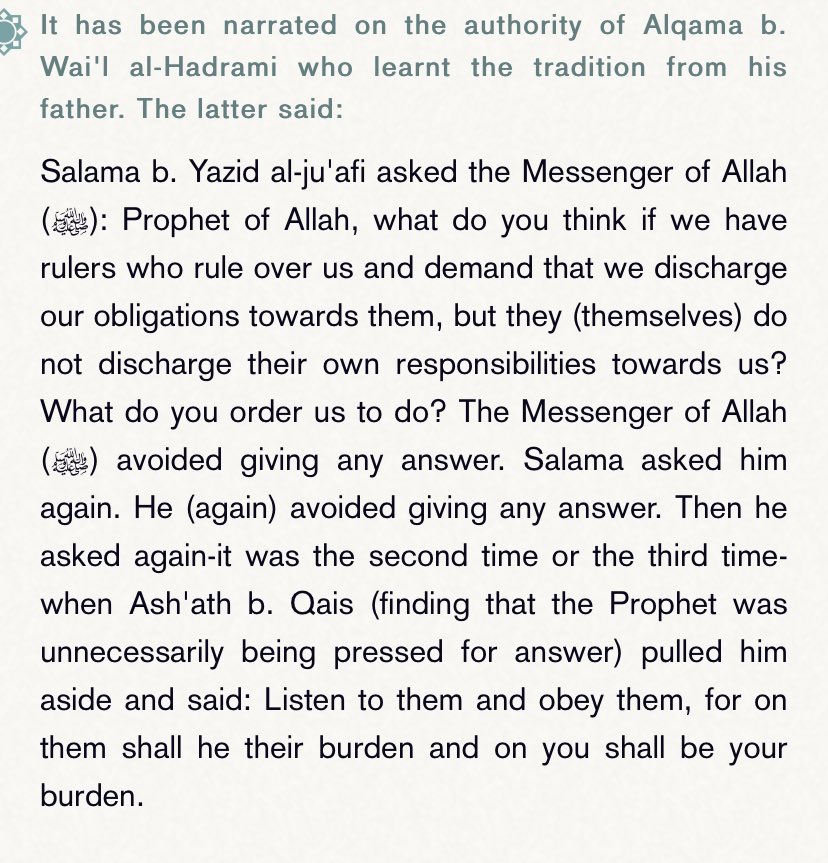 It has been narrated on the authority of Alqama b. Wai'l al-Hadrami who learnt the tradition from his father. The latter said:

Salama b. Yazid al-ju'afi asked the Messenger of Allah (ﷺ): Prophet of Allah, what do you think if we have rulers who rule over us and demand that we discharge our obligations towards them, but they (themselves) do not discharge their own responsibilities towards us? What do you order us to do? The Messenger of Allah (ﷺ) avoided giving any answer. Salama asked him again. He (again) avoided giving any answer. Then he asked again-it was the second time or the third time-when Ash'ath b. Qais (finding that the Prophet was unnecessarily being pressed for answer) pulled him aside and said: Listen to them and obey them, for on them shall he their burden and on you shall be your burden.